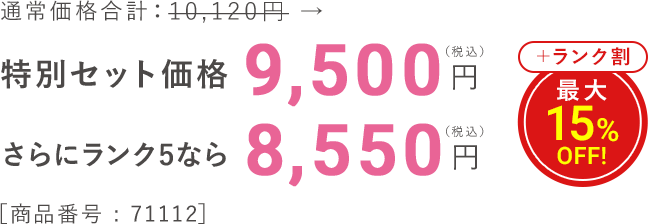 通常価格合計：10,120円 →

特別セット価格 9,500円（税込）

さらにランク5なら 8,550円（税込）

＋ランク割
最大
15%
OFF!

［商品番号：71112］